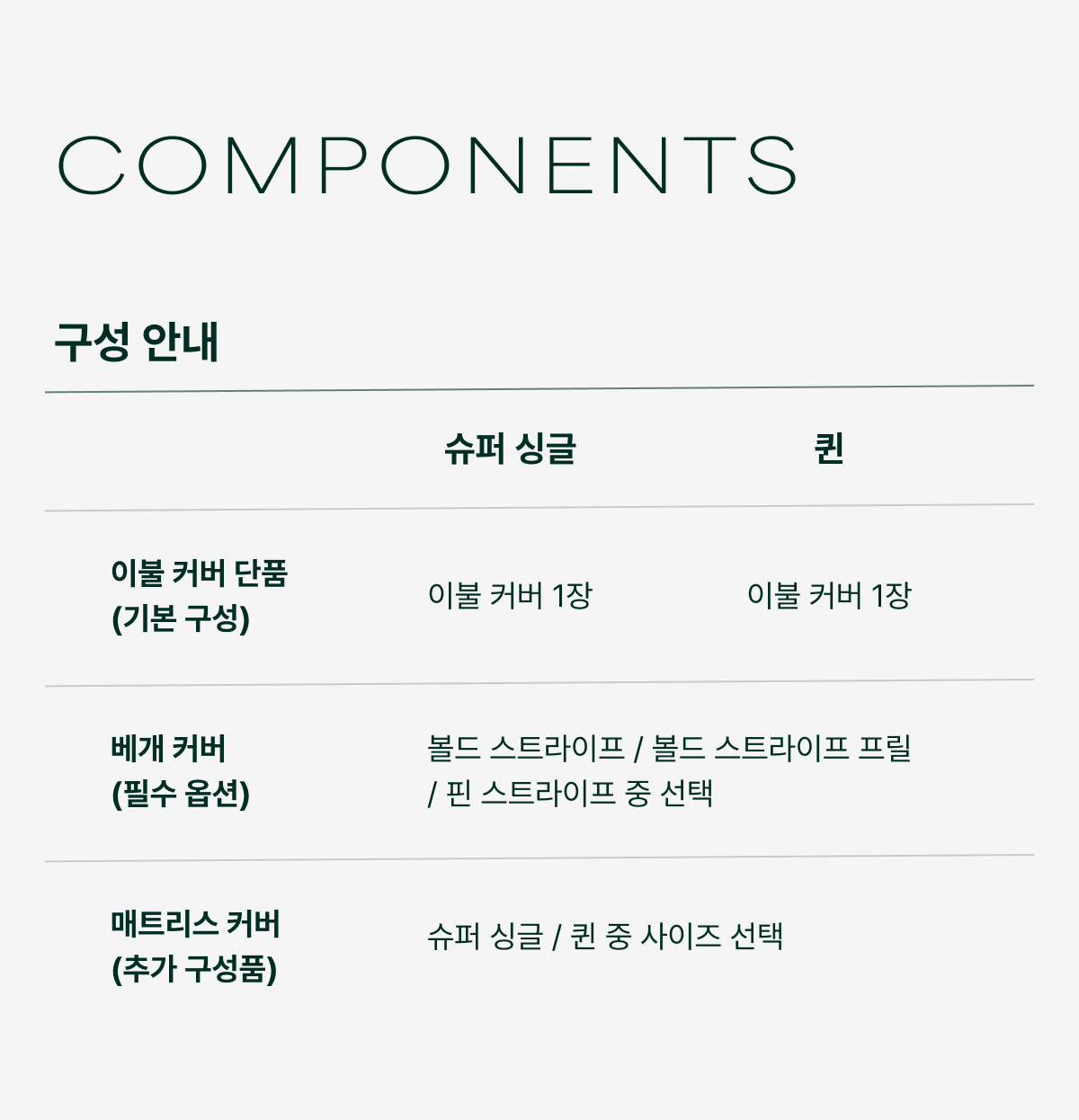 COMPONENTS

구성 안내

|  | 슈퍼 싱글 | 퀸 |
|---|---|---|
| 이불 커버 단품 (기본 구성) | 이불 커버 1장 | 이불 커버 1장 |
| 베개 커버 (필수 옵션) | 볼드 스트라이프 / 볼드 스트라이프 프릴 / 핀 스트라이프 중 선택 |  |
| 매트리스 커버 (추가 구성품) | 슈퍼 싱글 / 퀸 중 사이즈 선택 |  |